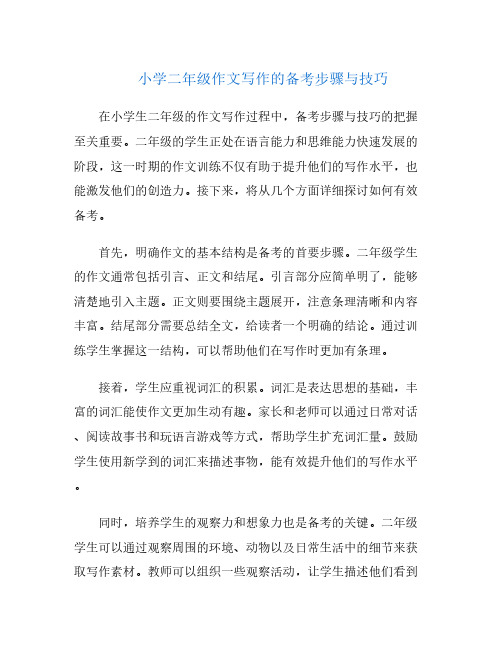 小学二年级作文写作的备考步骤与技巧

在小学生二年级的作文写作过程中，备考步骤与技巧的把握至关重要。二年级的学生正处在语言能力和思维能力快速发展的阶段，这一时期的作文训练不仅有助于提升他们的写作水平，也能激发他们的创造力。接下来，将从几个方面详细探讨如何有效备考。

首先，明确作文的基本结构是备考的首要步骤。二年级学生的作文通常包括引言、正文和结尾。引言部分应简单明了，能够清楚地引入主题。正文则要围绕主题展开，注意条理清晰和内容丰富。结尾部分需要总结全文，给读者一个明确的结论。通过训练学生掌握这一结构，可以帮助他们在写作时更加有条理。

接着，学生应重视词汇的积累。词汇是表达思想的基础，丰富的词汇能使作文更加生动有趣。家长和老师可以通过日常对话、阅读故事书和玩语言游戏等方式，帮助学生扩充词汇量。鼓励学生使用新学到的词汇来描述事物，能有效提升他们的写作水平。

同时，培养学生的观察力和想象力也是备考的关键。二年级学生可以通过观察周围的环境、动物以及日常生活中的细节来获取写作素材。教师可以组织一些观察活动，让学生描述他们看到